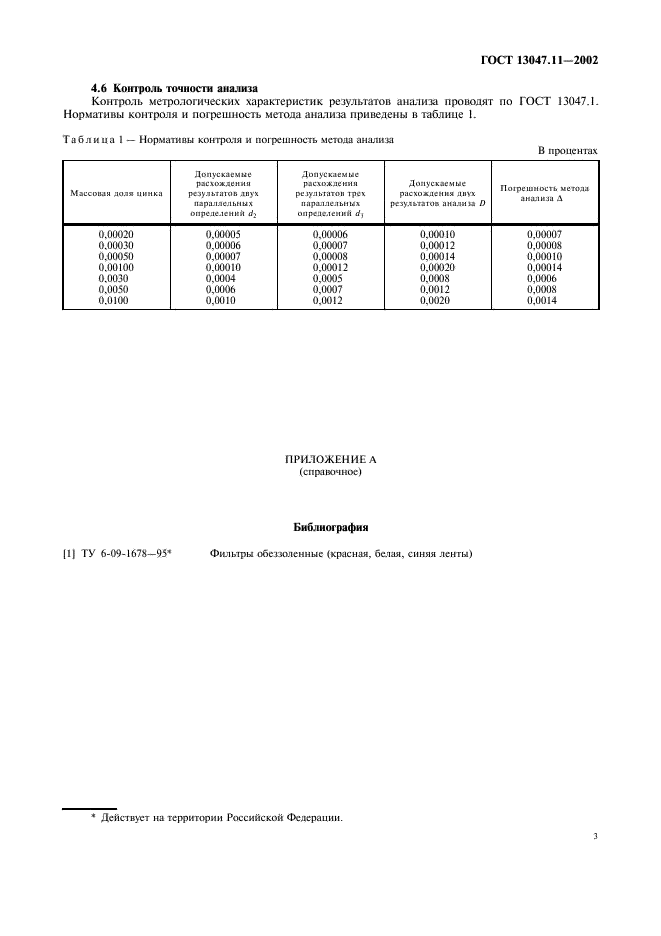 ГОСТ 13047.11—2002

4.6 Контроль точности анализа

Контроль метрологических характеристик результатов анализа проводят по ГОСТ 13047.1. Нормативы контроля и погрешность метода анализа приведены в таблице 1.

Таблица 1 — Нормативы контроля и погрешность метода анализа

В процентах

| Массовая доля цинка | Допускаемые расхождения результатов двух параллельных определений $d_2$ | Допускаемые расхождения результатов трех параллельных определений $d_3$ | Допускаемые расхождения двух результатов анализа $D$ | Погрешность метода анализа $\Delta$ |
|---|---|---|---|---|
| 0,00020 | 0,00005 | 0,00006 | 0,00010 | 0,00007 |
| 0,00030 | 0,00006 | 0,00007 | 0,00012 | 0,00008 |
| 0,00050 | 0,00007 | 0,00008 | 0,00014 | 0,00010 |
| 0,00100 | 0,00010 | 0,00012 | 0,00020 | 0,00014 |
| 0,0030 | 0,0004 | 0,0005 | 0,0008 | 0,0006 |
| 0,0050 | 0,0006 | 0,0007 | 0,0012 | 0,0008 |
| 0,0100 | 0,0010 | 0,0012 | 0,0020 | 0,0014 |

ПРИЛОЖЕНИЕ А
(справочное)

Библиография

[1] ТУ 6-09-1678—95* Фильтры обеззоленные (красная, белая, синяя ленты)

* Действует на территории Российской Федерации.

3